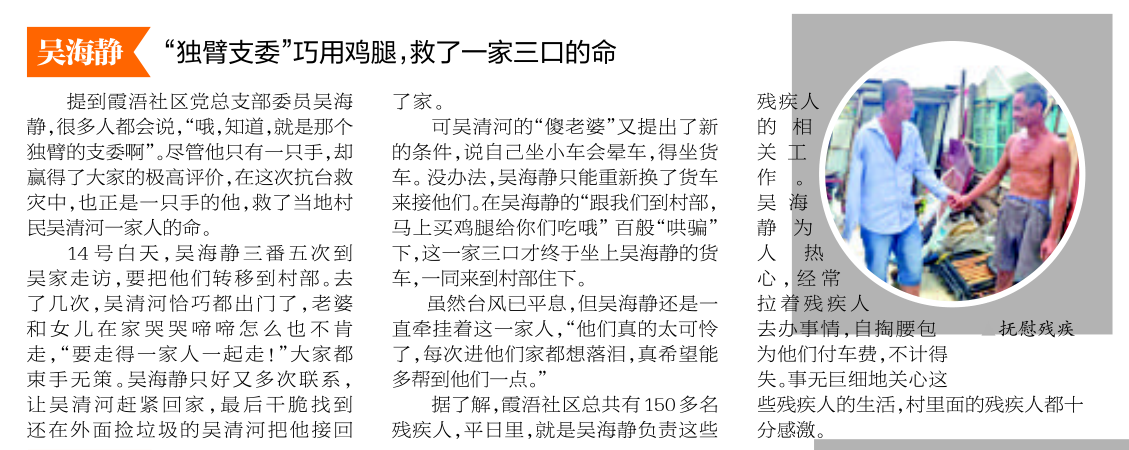 吴海静 “独臂支委”巧用鸡腿，救了一家三口的命

提到霞浯社区党总支部委员吴海静，很多人都会说，“哦，知道，就是那个独臂的支委啊”。尽管他只有一只手，却赢得了大家的极高评价，在这次抗台救灾中，也正是一只手的他，救了当地村民吴清河一家人的命。

14号白天，吴海静三番五次到吴家走访，要把他们转移到村部。去了几次，吴清河恰巧都出门了，老婆和女儿在家哭哭啼啼怎么也不肯走，“要走得一家人一起走！”大家都束手无策。吴海静只好又多次联系，让吴清河赶紧回家，最后干脆找到还在外面捡垃圾的吴清河把他接回了家。

可吴清河的“傻老婆”又提出了新的条件，说自己坐小车会晕车，得坐货车。没办法，吴海静只能重新换了货车来接他们。在吴海静的“跟我们到村部，马上买鸡腿给你们吃哦”百般“哄骗”下，这一家三口才终于坐上吴海静的货车，一同来到村部住下。

虽然台风已平息，但吴海静还是一直牵挂着这一家人，“他们真的太可怜了，每次进他们家都想落泪，真希望能多帮到他们一点。”

据了解，霞浯社区总共有150多名残疾人，平日里，就是吴海静负责这些残疾人的相关工作。吴海静为人热心，经常拉着残疾人去办事情，自掏腰包为他们付车费，不计得失。事无巨细地关心这些残疾人的生活，村里面的残疾人都十分感激。

抚慰残疾